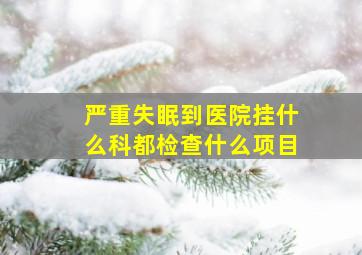 严重失眠到医院挂什么科都检查什么项目